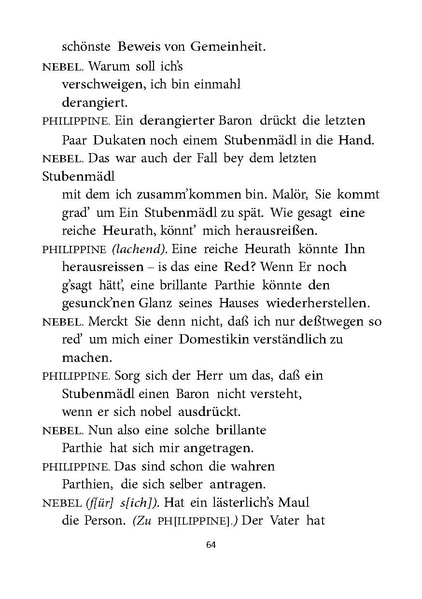 schönste Beweis von Gemeinheit.

NEBEL. Warum soll ich's verschweigen, ich bin einmahl derangiert.

PHILIPPINE. Ein derangierter Baron drückt die letzten Paar Dukaten noch einem Stubenmädl in die Hand.

NEBEL. Das war auch der Fall bey dem letzten Stubenmädl mit dem ich zusamm'kommen bin. Malör, Sie kommt grad' um Ein Stubenmädl zu spät. Wie gesagt eine reiche Heurath, könnt' mich herausreißen.

PHILIPPINE (lachend). Eine reiche Heurath könnte Ihn herausreissen – is das eine Red? Wenn Er noch g'sagt hätt', eine brillante Parthie könnte den gesunck'nen Glanz seines Hauses wiederherstellen.

NEBEL. Merckt Sie denn nicht, daß ich nur deßtwegen so red' um mich einer Domestikin verständlich zu machen.

PHILIPPINE. Sorg sich der Herr um das, daß ein Stubenmädl einen Baron nicht versteht, wenn er sich nobel ausdrückt.

NEBEL. Nun also eine solche brillante Parthie hat sich mir angetragen.

PHILIPPINE. Das sind schon die wahren Parthien, die sich selber antragen.

NEBEL (f[ür] s[ich]). Hat ein lästerlich's Maul die Person. (Zu PH[ILIPPINE].) Der Vater hat

64